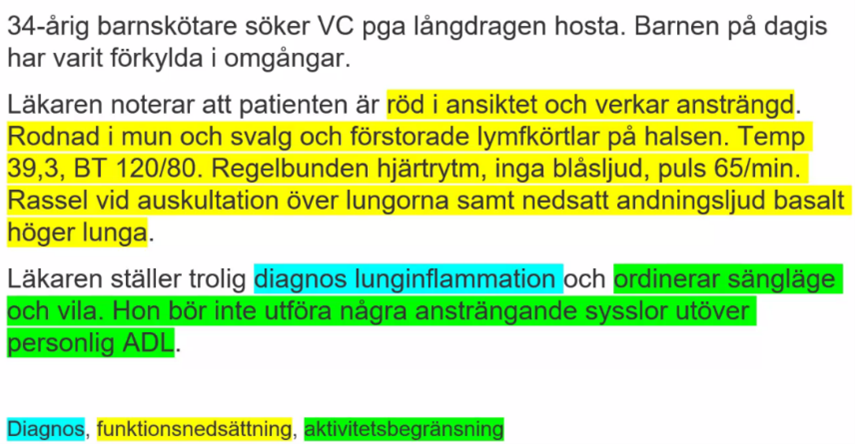 34-årig barnskötare söker VC pga långdragen hosta. Barnen på dagis har varit förkylda i omgångar.

Läkaren noterar att patienten är röd i ansiktet och verkar ansträngd. Rodnad i mun och svalg och förstorade lymfkörtlar på halsen. Temp 39,3, BT 120/80. Regelbunden hjärtrytm, inga blåsljud, puls 65/min. Rassel vid auskultation över lungorna samt nedsatt andningsljud basalt höger lunga.

Läkaren ställer trolig diagnos lunginflammation och ordinerar sängläge och vila. Hon bör inte utföra några ansträngande sysslor utöver personlig ADL.

Diagnos, funktionsnedsättning, aktivitetsbegränsning